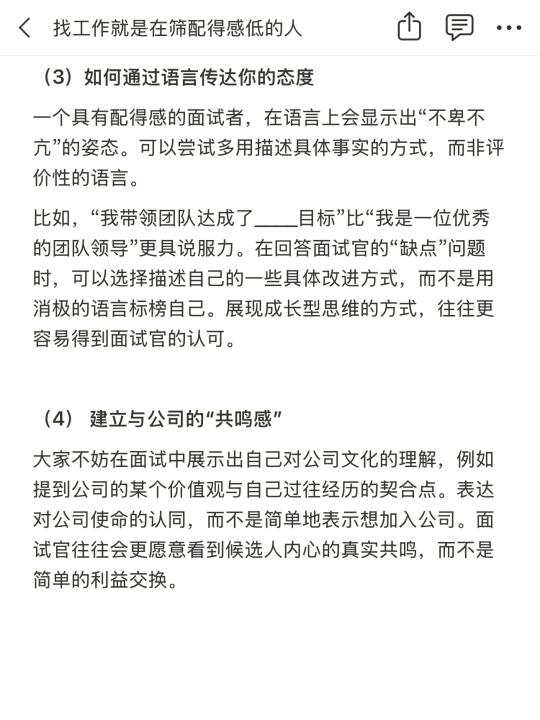 找工作就是在筛配得感低的人

（3）如何通过语言传达你的态度

一个具有配得感的面试者，在语言上会显示出“不卑不亢”的姿态。可以尝试多用描述具体事实的方式，而非评价性的语言。

比如，“我带领团队达成了____目标”比“我是一位优秀的团队领导”更具说服力。在回答面试官的“缺点”问题时，可以选择描述自己的一些具体改进方式，而不是用消极的语言标榜自己。展现成长型思维的方式，往往更容易得到面试官的认可。

（4） 建立与公司的“共鸣感”

大家不妨在面试中展示出自己对公司文化的理解，例如提到公司的某个价值观与自己过往经历的契合点。表达对公司使命的认同，而不是简单地表示想加入公司。面试官往往会更愿意看到候选人内心的真实共鸣，而不是简单的利益交换。